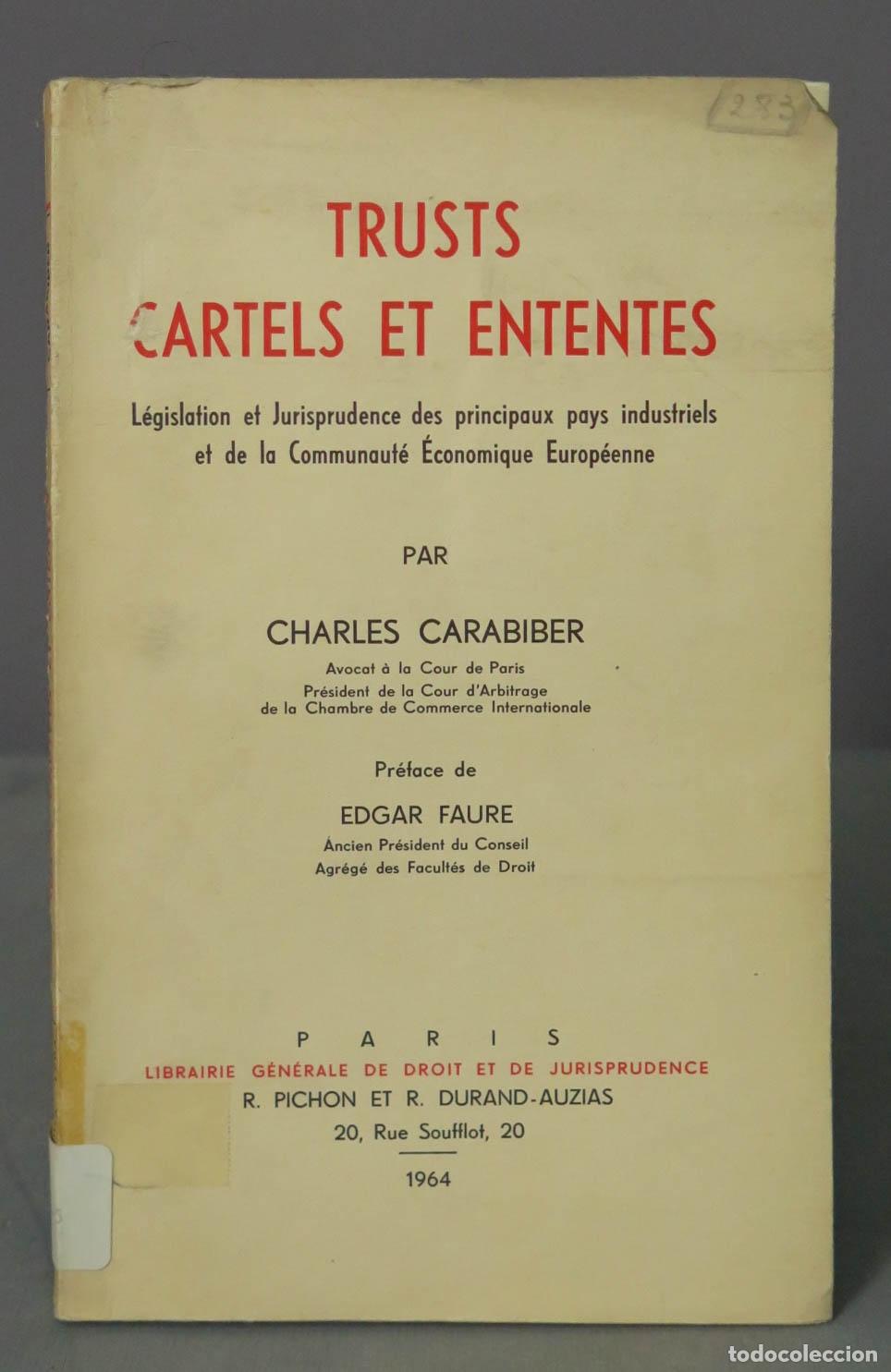 283

TRUSTS
CARTELS ET ENTENTES

Législation et Jurisprudence des principaux pays industriels et de la Communauté Économique Européenne

PAR

CHARLES CARABIBER

Avocat à la Cour de Paris
Président de la Cour d'Arbitrage de la Chambre de Commerce Internationale

Préface de

EDGAR FAURE

Ancien Président du Conseil
Agrégé des Facultés de Droit

PARIS
LIBRAIRIE GÉNÉRALE DE DROIT ET DE JURISPRUDENCE
R. PICHON ET R. DURAND-AUZIAS
20, Rue Soufflot, 20

1964

todocoleccion